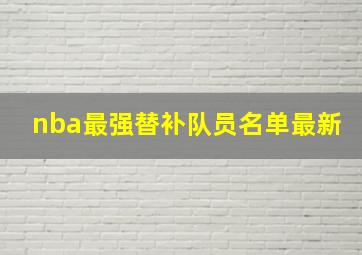 nba最强替补队员名单最新